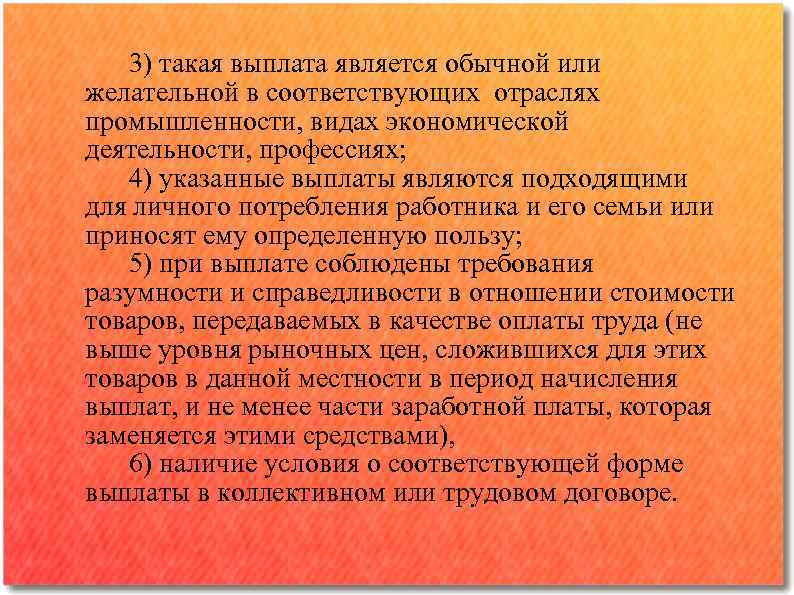 3) такая выплата является обычной или желательной в соответствующих отраслях промышленности, видах экономической деятельности, профессиях;

4) указанные выплаты являются подходящими для личного потребления работника и его семьи или приносят ему определенную пользу;

5) при выплате соблюдены требования разумности и справедливости в отношении стоимости товаров, передаваемых в качестве оплаты труда (не выше уровня рыночных цен, сложившихся для этих товаров в данной местности в период начисления выплат, и не менее части заработной платы, которая заменяется этими средствами),

6) наличие условия о соответствующей форме выплаты в коллективном или трудовом договоре.